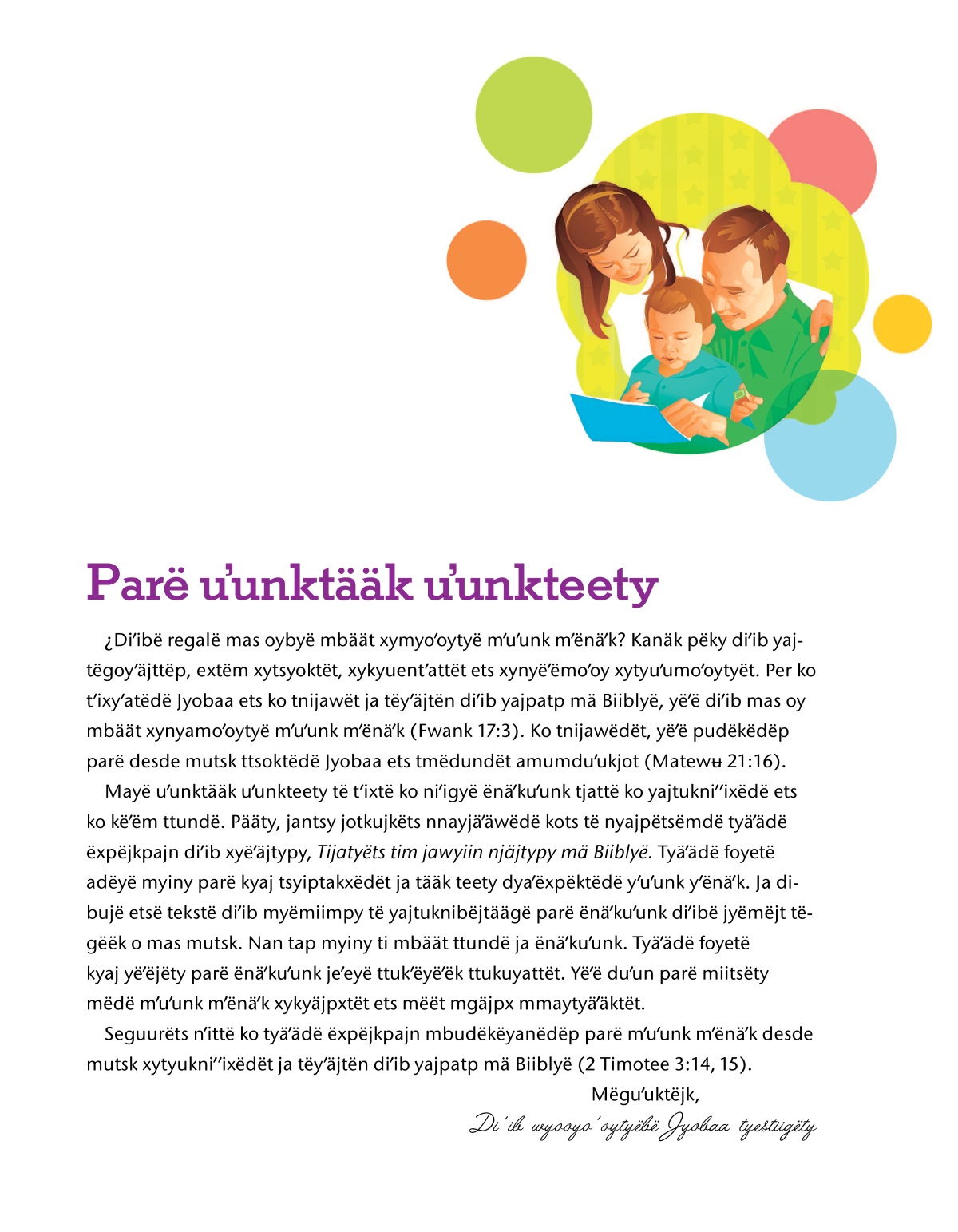 Parë u'unktääk u'unkteety

¿Di'ibë regalë mas oybyë mbäät xymyo'oytyë m'u'unk m'ënä'k? Kanäk pëky di'ib yajtëgoy'äjttëp, extëm xytsyoktët, xykyuent'attët ets xynyë'ëmo'oy xytyu'umo'oytyët. Per ko t'ixy'atëdë Jyobaa ets ko tnijawët ja tëy'äjtën di'ib yajpatp mä Biiblyë, yë'ë di'ib mas oy mbäät xynyamo'oytyë m'u'unk m'ënä'k (Fwank 17:3). Ko tnijawëdët, yë'ë pudëkëdëp parë desde mutsk ttsoktëdë Jyobaa ets tmëdundët amumdu'ukjot (Matewʉ 21:16).

Mayë u'unktääk u'unkteety të t'ixtë ko ni'igyë ënä'ku'unk tjattë ko yajtukni''ixëdë ets ko kë'ëm ttundë. Pääty, jantsy jotkujkëts nnayjä'äwëdë kots të nyajpëtsëmdë tyä'ädë ëxpëjkpajn di'ib xyë'äjtypy, Tijatyëts tim jawyiin njäjtypy mä Biiblyë. Tyä'ädë foyetë adëyë myiny parë kyaj tsyiptakxëdët ja tääk teety dya'ëxpëktëdë y'u'unk y'ënä'k. Ja dibujë etsë tekstë di'ib myëmiimpy të yajtuknibëjtäägë parë ënä'ku'unk di'ibë jyëmëjt tëgëëk o mas mutsk. Nan tap myiny ti mbäät ttundë ja ënä'ku'unk. Tyä'ädë foyetë kyaj yë'ëjëty parë ënä'ku'unk je'eyë ttuk'ëyë'ëk ttukuyattët. Yë'ë du'un parë miitsëty mëdë m'u'unk m'ënä'k xykyäjpxtët ets mëët mgäjpx mmaytyä'äktët.

Seguurëts n'ittë ko tyä'ädë ëxpëjkpajn mbudëkëyanëdëp parë m'u'unk m'ënä'k desde mutsk xytyukni''ixëdët ja tëy'äjtën di'ib yajpatp mä Biiblyë (2 Timotee 3:14, 15).

Mëgu'uktëjk,
Di'ib wyooyo'oytyëbë Jyobaa tyestiigëty